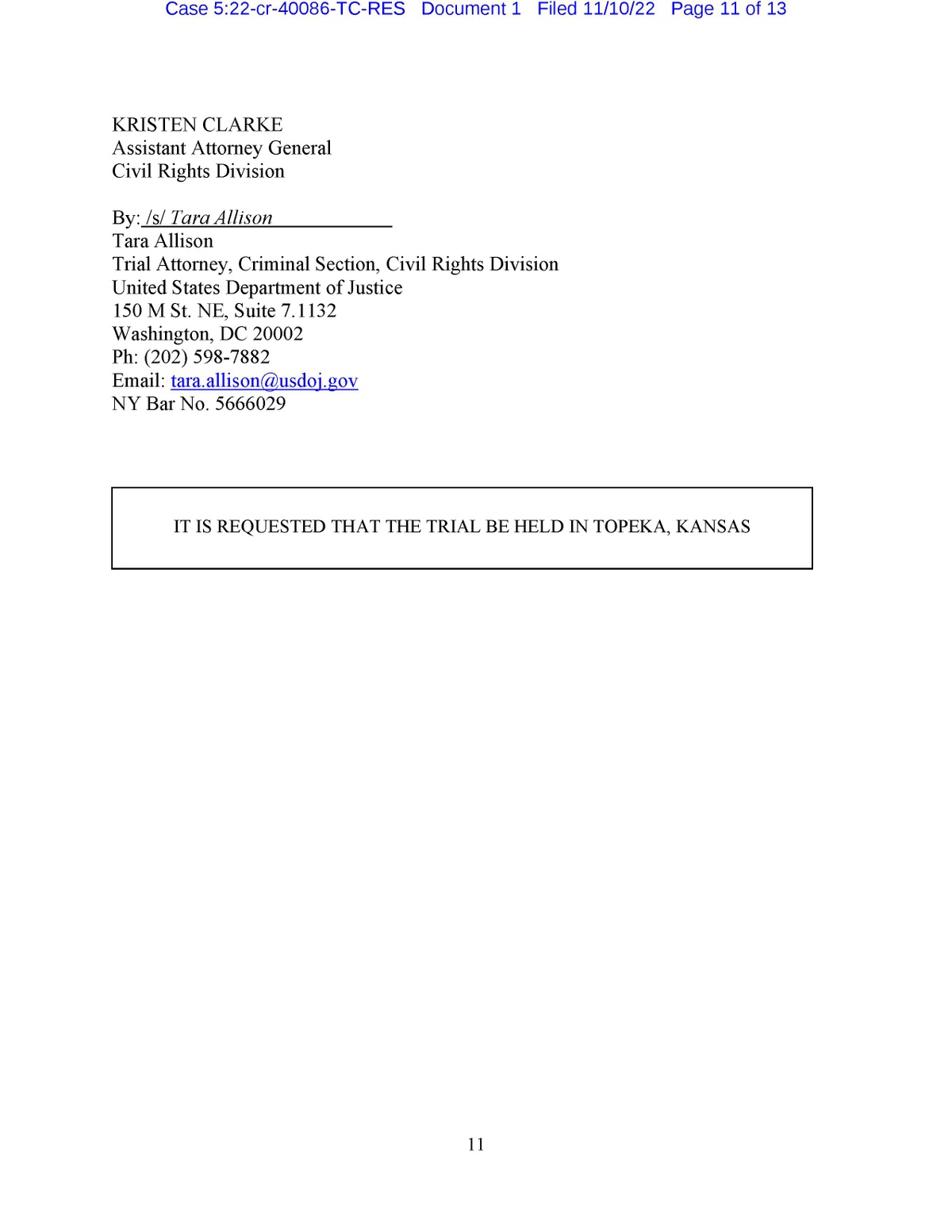 Case 5:22-cr-40086-TC-RES Document 1 Filed 11/10/22 Page 11 of 13

KRISTEN CLARKE
Assistant Attorney General
Civil Rights Division

By: /s/ Tara Allison
Tara Allison
Trial Attorney, Criminal Section, Civil Rights Division
United States Department of Justice
150 M St. NE, Suite 7.1132
Washington, DC 20002
Ph: (202) 598-7882
Email: tara.allison@usdoj.gov
NY Bar No. 5666029

IT IS REQUESTED THAT THE TRIAL BE HELD IN TOPEKA, KANSAS

11